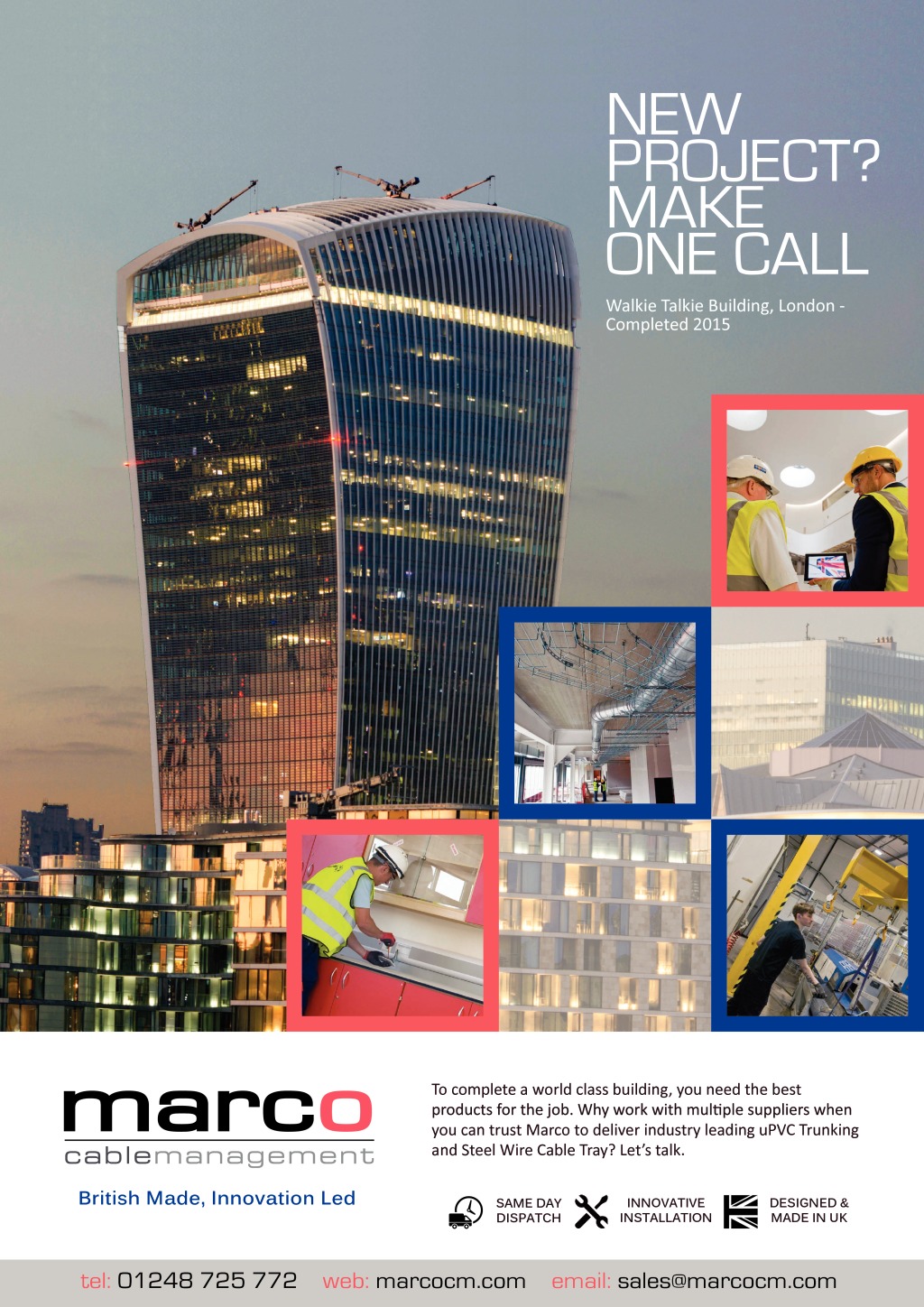 NEW PROJECT? MAKE ONE CALL

Walkie Talkie Building, London - Completed 2015

marco
cablemanagement

British Made, Innovation Led

To complete a world class building, you need the best products for the job. Why work with multiple suppliers when you can trust Marco to deliver industry leading uPVC Trunking and Steel Wire Cable Tray? Let's talk.

SAME DAY DISPATCH

INNOVATIVE INSTALLATION

DESIGNED & MADE IN UK

tel: 01248 725 772 web: marcocm.com email: sales@marcocm.com